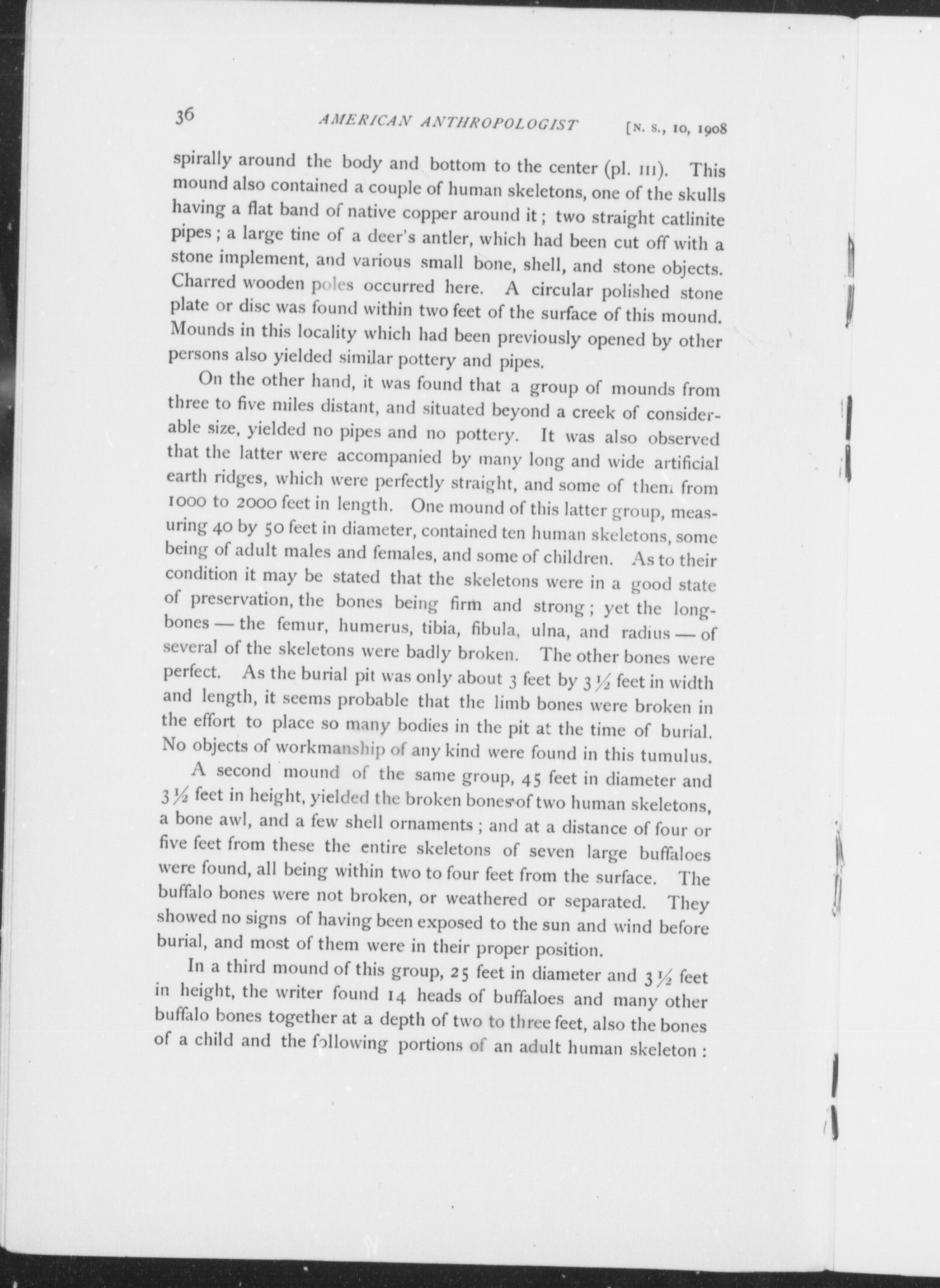 36 AMERICAN ANTHROPOLOGIST [N. S., 10, 1908

spirally around the body and bottom to the center (pl. III). This mound also contained a couple of human skeletons, one of the skulls having a flat band of native copper around it; two straight catlinite pipes; a large tine of a deer's antler, which had been cut off with a stone implement, and various small bone, shell, and stone objects. Charred wooden poles occurred here. A circular polished stone plate or disc was found within two feet of the surface of this mound. Mounds in this locality which had been previously opened by other persons also yielded similar pottery and pipes.

On the other hand, it was found that a group of mounds from three to five miles distant, and situated beyond a creek of considerable size, yielded no pipes and no pottery. It was also observed that the latter were accompanied by many long and wide artificial earth ridges, which were perfectly straight, and some of them from 1000 to 2000 feet in length. One mound of this latter group, measuring 40 by 50 feet in diameter, contained ten human skeletons, some being of adult males and females, and some of children. As to their condition it may be stated that the skeletons were in a good state of preservation, the bones being firm and strong; yet the long-bones — the femur, humerus, tibia, fibula, ulna, and radius — of several of the skeletons were badly broken. The other bones were perfect. As the burial pit was only about 3 feet by $3\frac{1}{2}$ feet in width and length, it seems probable that the limb bones were broken in the effort to place so many bodies in the pit at the time of burial. No objects of workmanship of any kind were found in this tumulus.

A second mound of the same group, 45 feet in diameter and $3\frac{1}{2}$ feet in height, yielded the broken bones of two human skeletons, a bone awl, and a few shell ornaments; and at a distance of four or five feet from these the entire skeletons of seven large buffaloes were found, all being within two to four feet from the surface. The buffalo bones were not broken, or weathered or separated. They showed no signs of having been exposed to the sun and wind before burial, and most of them were in their proper position.

In a third mound of this group, 25 feet in diameter and $3\frac{1}{2}$ feet in height, the writer found 14 heads of buffaloes and many other buffalo bones together at a depth of two to three feet, also the bones of a child and the following portions of an adult human skeleton: